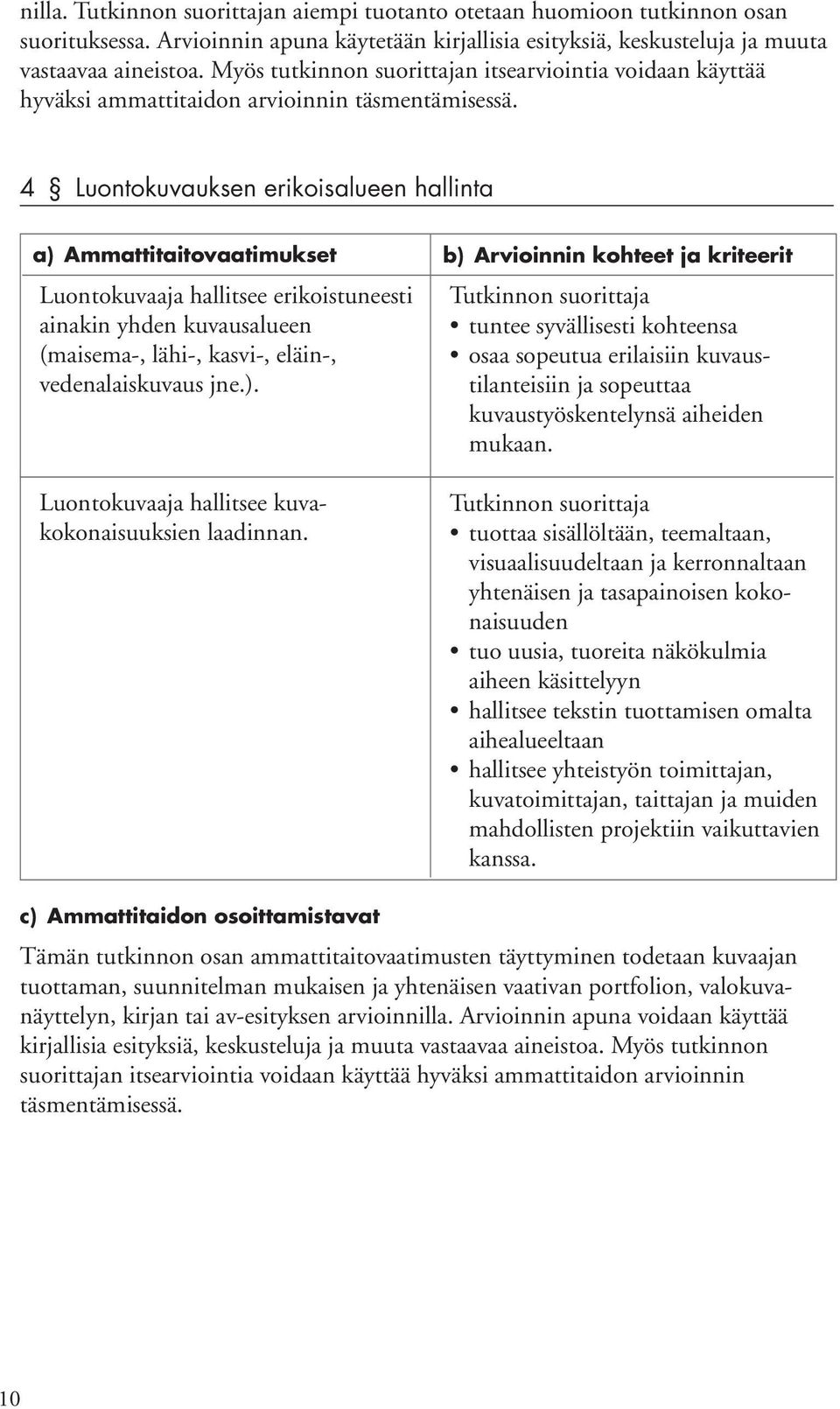 nilla. Tutkinnon suorittajan aiempi tuotanto otetaan huomioon tutkinnon osan suorituksessa. Arvioinnin apuna käytetään kirjallisia esityksiä, keskusteluja ja muuta vastaavaa aineistoa. Myös tutkinnon suorittajan itsearviointia voidaan käyttää hyväksi ammattitaidon arvioinnin täsmentämisessä.

4 § Luontokuvauksen erikoisalueen hallinta

| a) Ammattitaitovaatimukset | b) Arvioinnin kohteet ja kriteerit |
|---|---|
| Luontokuvaaja hallitsee erikoistuneesti ainakin yhden kuvausalueen (maisema-, lähi-, kasvi-, eläin-, vedenalaiskuvaus jne.). | Tutkinnon suorittaja • tuntee syvällisesti kohteensa • osaa sopeutua erilaisiin kuvaustilanteisiin ja sopeuttaa kuvaustyöskentelynsä aiheiden mukaan. |
| Luontokuvaaja hallitsee kuvakokonaisuuksien laadinnan. | Tutkinnon suorittaja • tuottaa sisällöltään, teemaltaan, visuaalisuudeltaan ja kerronnaltaan yhtenäisen ja tasapainoisen kokonaisuuden • tuo uusia, tuoreita näkökulmia aiheen käsittelyyn • hallitsee tekstin tuottamisen omalta aihealueeltaan • hallitsee yhteistyön toimittajan, kuvatoimittajan, taittajan ja muiden mahdollisten projektiin vaikuttavien kanssa. |

c) Ammattitaidon osoittamistavat

Tämän tutkinnon osan ammattitaitovaatimusten täyttyminen todetaan kuvaajan tuottaman, suunnitelman mukaisen ja yhtenäisen vaativan portfolion, valokuvanäyttelyn, kirjan tai av-esityksen arvioinnilla. Arvioinnin apuna voidaan käyttää kirjallisia esityksiä, keskusteluja ja muuta vastaavaa aineistoa. Myös tutkinnon suorittajan itsearviointia voidaan käyttää hyväksi ammattitaidon arvioinnin täsmentämisessä.

10